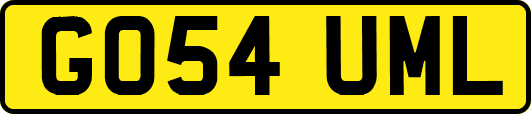 GO54 UML